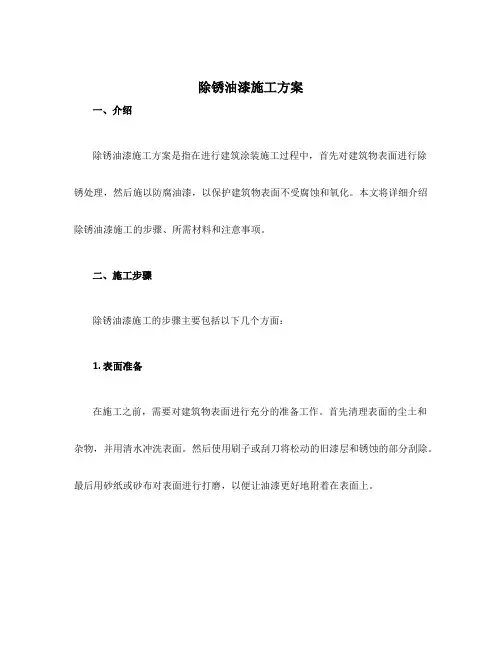 除锈油漆施工方案

一、介绍

除锈油漆施工方案是指在进行建筑涂装施工过程中，首先对建筑物表面进行除锈处理，然后施以防腐油漆，以保护建筑物表面不受腐蚀和氧化。本文将详细介绍除锈油漆施工的步骤、所需材料和注意事项。

二、施工步骤

除锈油漆施工的步骤主要包括以下几个方面：

1. 表面准备

在施工之前，需要对建筑物表面进行充分的准备工作。首先清理表面的尘土和杂物，并用清水冲洗表面。然后使用刷子或刮刀将松动的旧漆层和锈蚀的部分刮除。最后用砂纸或砂布对表面进行打磨，以便让油漆更好地附着在表面上。